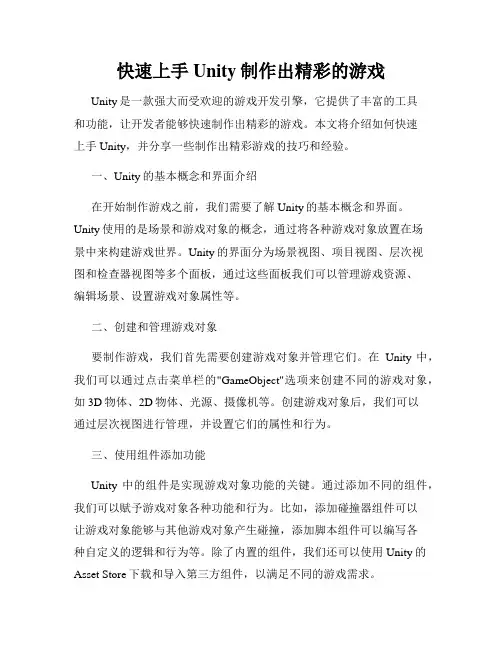 快速上手 Unity 制作出精彩的游戏

Unity 是一款强大而受欢迎的游戏开发引擎，它提供了丰富的工具和功能，让开发者能够快速制作出精彩的游戏。本文将介绍如何快速上手 Unity，并分享一些制作出精彩游戏的技巧和经验。

一、Unity 的基本概念和界面介绍

在开始制作游戏之前，我们需要了解 Unity 的基本概念和界面。Unity 使用的是场景和游戏对象的概念，通过将各种游戏对象放置在场景中来构建游戏世界。Unity 的界面分为场景视图、项目视图、层次视图和检查器视图等多个面板，通过这些面板我们可以管理游戏资源、编辑场景、设置游戏对象属性等。

二、创建和管理游戏对象

要制作游戏，我们首先需要创建游戏对象并管理它们。在 Unity 中，我们可以通过点击菜单栏的"GameObject"选项来创建不同的游戏对象，如 3D 物体、2D 物体、光源、摄像机等。创建游戏对象后，我们可以通过层次视图进行管理，并设置它们的属性和行为。

三、使用组件添加功能

Unity 中的组件是实现游戏对象功能的关键。通过添加不同的组件，我们可以赋予游戏对象各种功能和行为。比如，添加碰撞器组件可以让游戏对象能够与其他游戏对象产生碰撞，添加脚本组件可以编写各种自定义的逻辑和行为等。除了内置的组件，我们还可以使用 Unity 的 Asset Store 下载和导入第三方组件，以满足不同的游戏需求。